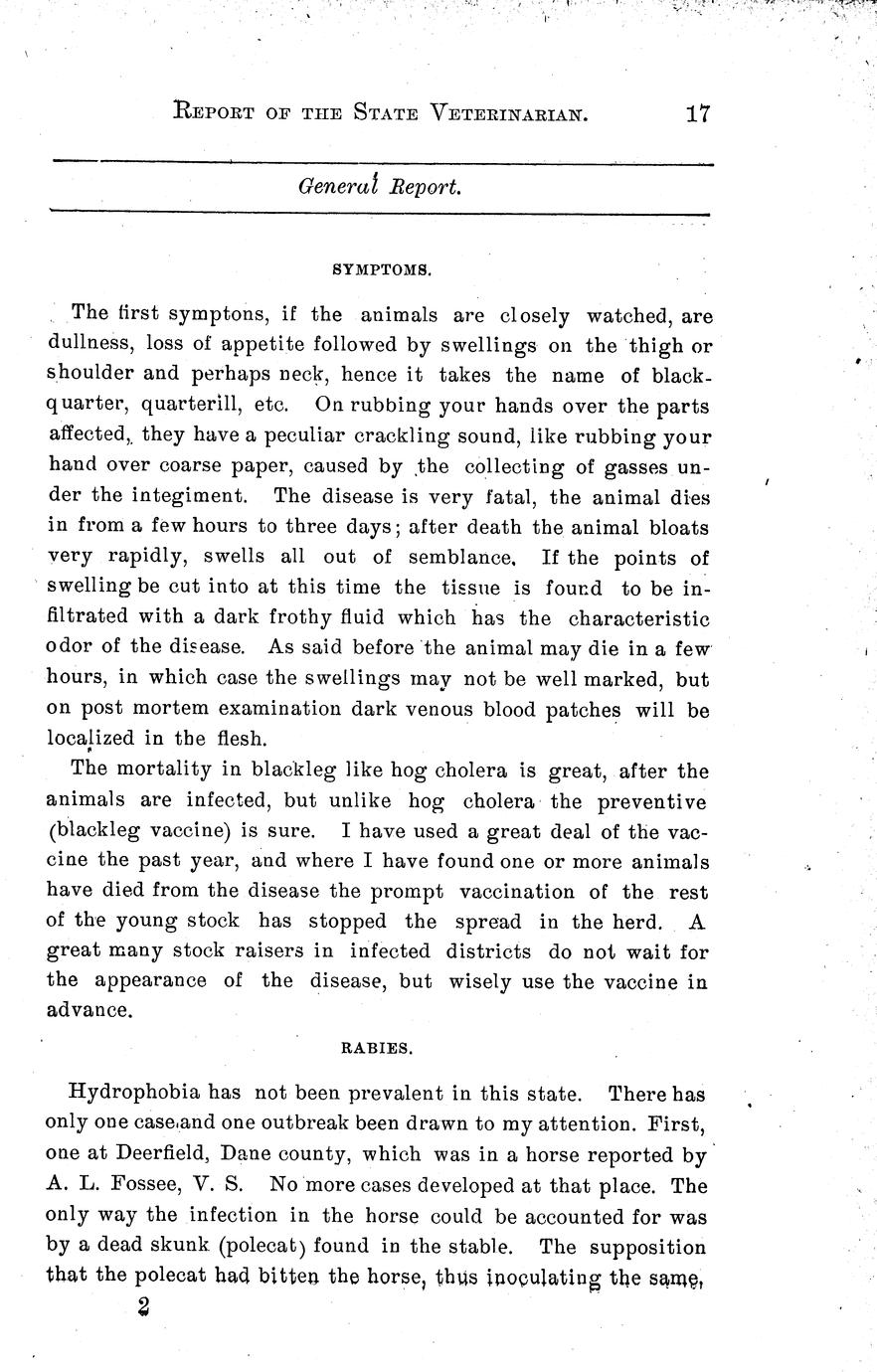 REPORT OF THE STATE VETERINARIAN. 17

General Report.

SYMPTOMS.

The first symptons, if the animals are closely watched, are dullness, loss of appetite followed by swellings on the thigh or shoulder and perhaps neck, hence it takes the name of blackquarter, quarterill, etc. On rubbing your hands over the parts affected, they have a peculiar crackling sound, like rubbing your hand over coarse paper, caused by the collecting of gasses under the integiment. The disease is very fatal, the animal dies in from a few hours to three days; after death the animal bloats very rapidly, swells all out of semblance. If the points of swelling be cut into at this time the tissue is found to be infiltrated with a dark frothy fluid which has the characteristic odor of the disease. As said before the animal may die in a few hours, in which case the swellings may not be well marked, but on post mortem examination dark venous blood patches will be localized in the flesh.

The mortality in blackleg like hog cholera is great, after the animals are infected, but unlike hog cholera the preventive (blackleg vaccine) is sure. I have used a great deal of the vaccine the past year, and where I have found one or more animals have died from the disease the prompt vaccination of the rest of the young stock has stopped the spread in the herd. A great many stock raisers in infected districts do not wait for the appearance of the disease, but wisely use the vaccine in advance.

RABIES.

Hydrophobia has not been prevalent in this state. There has only one case and one outbreak been drawn to my attention. First, one at Deerfield, Dane county, which was in a horse reported by A. L. Fossee, V. S. No more cases developed at that place. The only way the infection in the horse could be accounted for was by a dead skunk (polecat) found in the stable. The supposition that the polecat had bitten the horse, thus inoculating the same,

2